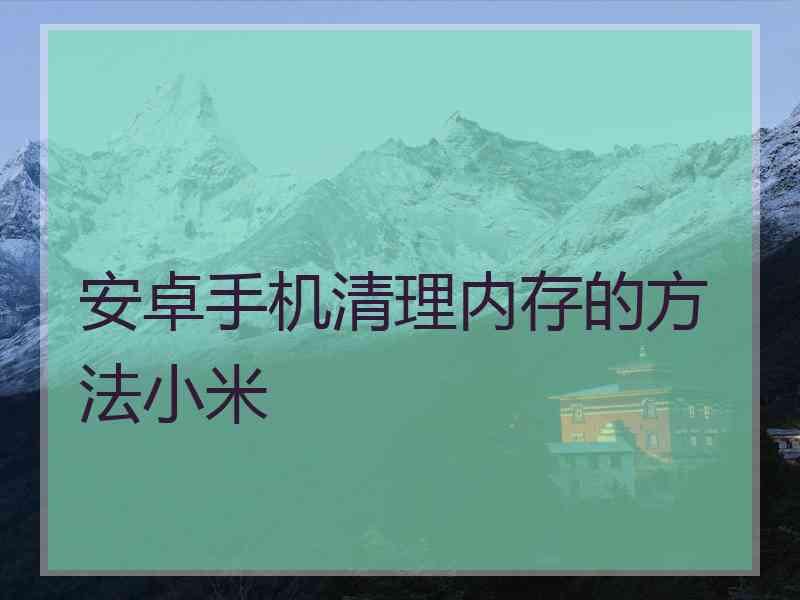 安卓手机清理内存的方法小米